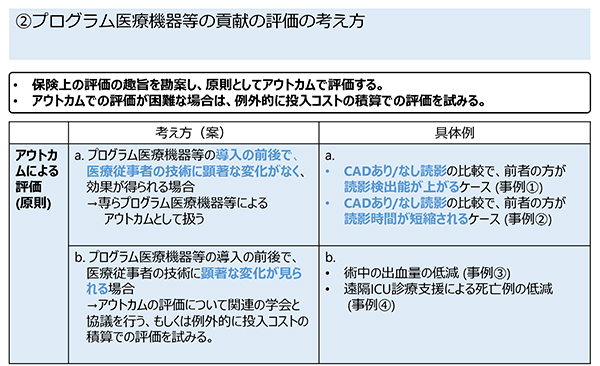 ②プログラム医療機器等の貢献の評価の考え方

• 保険上の評価の趣旨を勘案し、原則としてアウトカムで評価する。
• アウトカムでの評価が困難な場合は、例外的に投入コストの積算での評価を試みる。

| | 考え方（案） | 具体例 |
|---|---|---|
| アウトカムによる評価 (原則) | a. プログラム医療機器等の導入の前後で、医療従事者の技術に顕著な変化がなく、効果が得られる場合 →専らプログラム医療機器等によるアウトカムとして扱う | a. • CADあり/なし読影の比較で、前者の方が読影検出能が上がるケース (事例①) • CADあり/なし読影の比較で、前者の方が読影時間が短縮されるケース (事例②) |
| | b. プログラム医療機器等の導入の前後で、医療従事者の技術に顕著な変化が見られる場合 →アウトカムの評価について関連の学会と協議を行う、もしくは例外的に投入コストの積算での評価を試みる。 | b. • 術中の出血量の低減 (事例③) • 遠隔ICU診療支援による死亡例の低減 (事例④) |